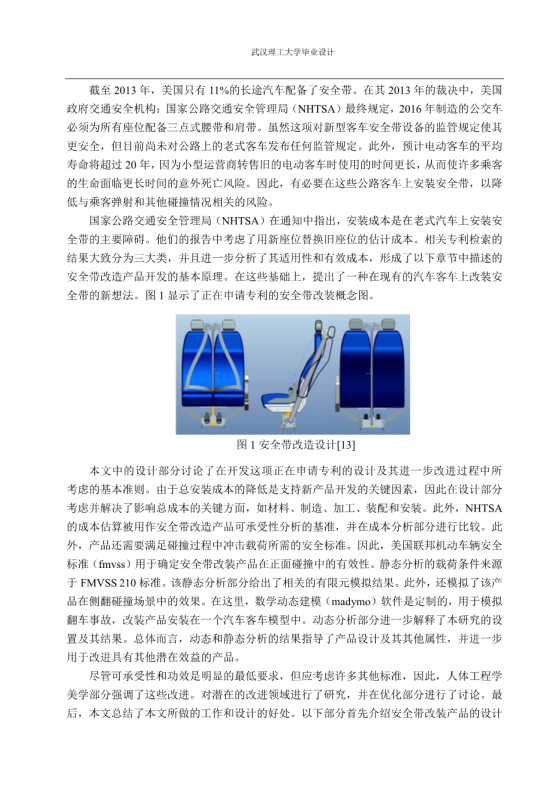 武汉理工大学毕业设计

截至 2013 年，美国只有 11%的长途汽车配备了安全带。在其 2013 年的裁决中，美国政府交通安全机构：国家公路交通安全管理局（NHTSA）最终规定，2016 年制造的公交车必须为所有座位配备三点式腰带和肩带。虽然这项对新型客车安全带设备的监管规定使其更安全，但目前尚未对公路上的老式客车发布任何监管规定。此外，预计电动客车的平均寿命将超过 20 年，因为小型运营商转售旧的电动客车时使用的时间更长，从而使许多乘客的生命面临更长时间的意外死亡风险。因此，有必要在这些公路客车上安装安全带，以降低与乘客弹射和其他碰撞情况相关的风险。

国家公路交通安全管理局（NHTSA）在通知中指出，安装成本是在老式汽车上安装安全带的主要障碍。他们的报告中考虑了用新座位替换旧座位的估计成本。相关专利检索的结果大致分为三大类，并且进一步分析了其适用性和有效成本，形成了以下章节中描述的安全带改造产品开发的基本原理。在这些基础上，提出了一种在现有的汽车客车上改装安全带的新想法。图 1 显示了正在申请专利的安全带改装概念图。

图 1 安全带改造设计[13]

本文中的设计部分讨论了在开发这项正在申请专利的设计及其进一步改进过程中所考虑的基本准则。由于总安装成本的降低是支持新产品开发的关键因素，因此在设计部分考虑并解决了影响总成本的关键方面，如材料、制造、加工、装配和安装。此外，NHTSA 的成本估算被用作安全带改造产品可承受性分析的基准，并在成本分析部分进行比较。此外，产品还需要满足碰撞过程中冲击载荷所需的安全标准。因此，美国联邦机动车辆安全标准（fmvss）用于确定安全带改装产品在正面碰撞中的有效性。静态分析的载荷条件来源于 FMVSS 210 标准。该静态分析部分给出了相关的有限元模拟结果。此外，还模拟了该产品在侧翻碰撞场景中的效果。在这里，数学动态建模（madymo）软件是定制的，用于模拟翻车事故，改装产品安装在一个汽车客车模型中。动态分析部分进一步解释了本研究的设置及其结果。总体而言，动态和静态分析的结果指导了产品设计及其其他属性，并进一步用于改进具有其他潜在效益的产品。

尽管可承受性和功效是明显的最低要求，但应考虑许多其他标准，因此，人体工程学美学部分强调了这些改进。对潜在的改进领域进行了研究，并在优化部分进行了讨论。最后，本文总结了本文所做的工作和设计的好处。以下部分首先介绍安全带改装产品的设计